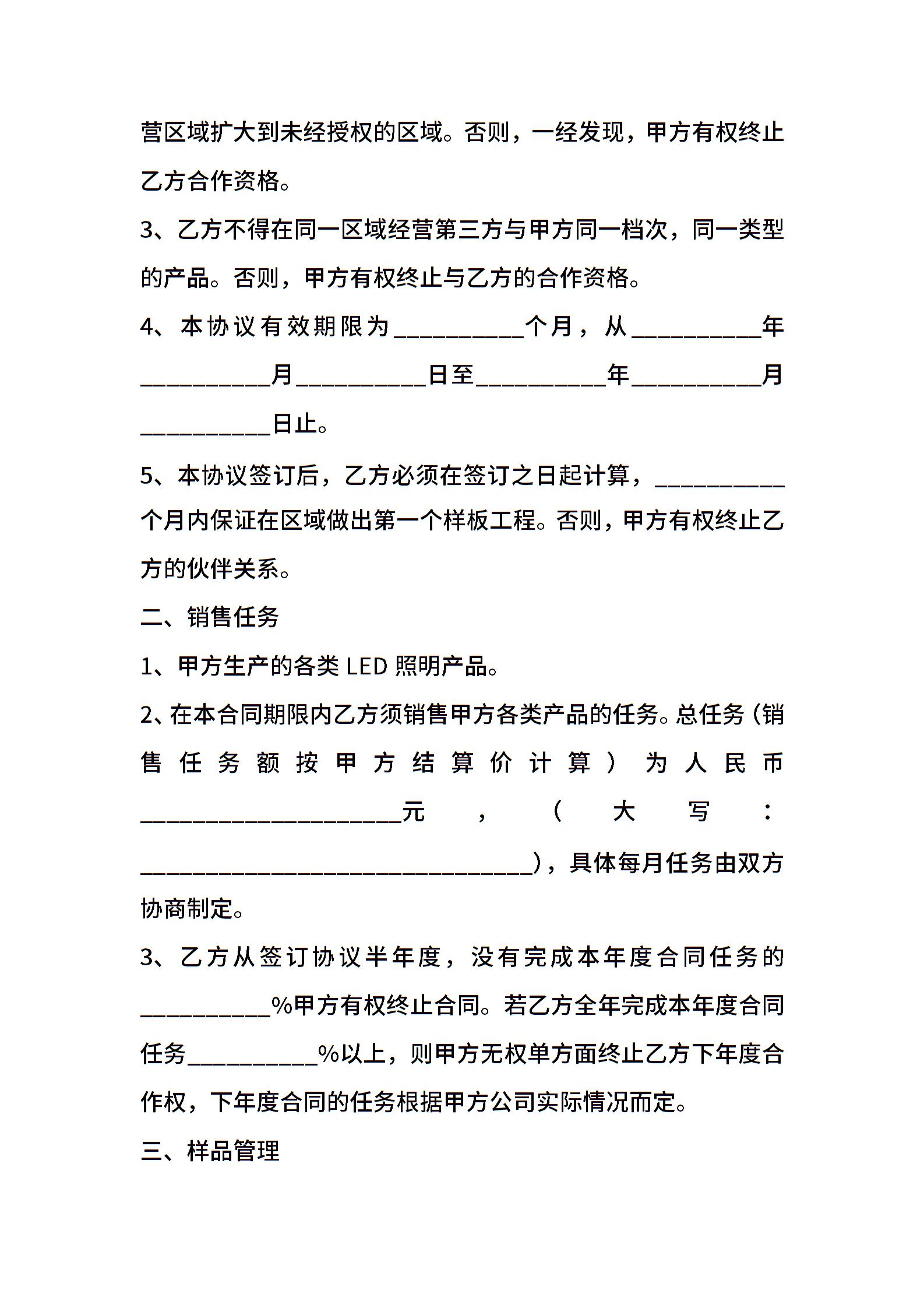 营区域扩大到未经授权的区域。否则，一经发现，甲方有权终止乙方合作资格。

3、乙方不得在同一区域经营第三方与甲方同一档次，同一类型的产品。否则，甲方有权终止与乙方的合作资格。

4、本协议有效期限为__________个月，从__________年__________月__________日至__________年__________月__________日止。

5、本协议签订后，乙方必须在签订之日起计算，__________个月内保证在区域做出第一个样板工程。否则，甲方有权终止乙方的伙伴关系。

二、销售任务

1、甲方生产的各类 LED 照明产品。

2、在本合同期限内乙方须销售甲方各类产品的任务。总任务（销售任务额按甲方结算价计算）为人民币____________________元，（大写：______________________________），具体每月任务由双方协商制定。

3、乙方从签订协议半年度，没有完成本年度合同任务的__________%甲方有权终止合同。若乙方全年完成本年度合同任务__________%以上，则甲方无权单方面终止乙方下年度合作权，下年度合同的任务根据甲方公司实际情况而定。

三、样品管理